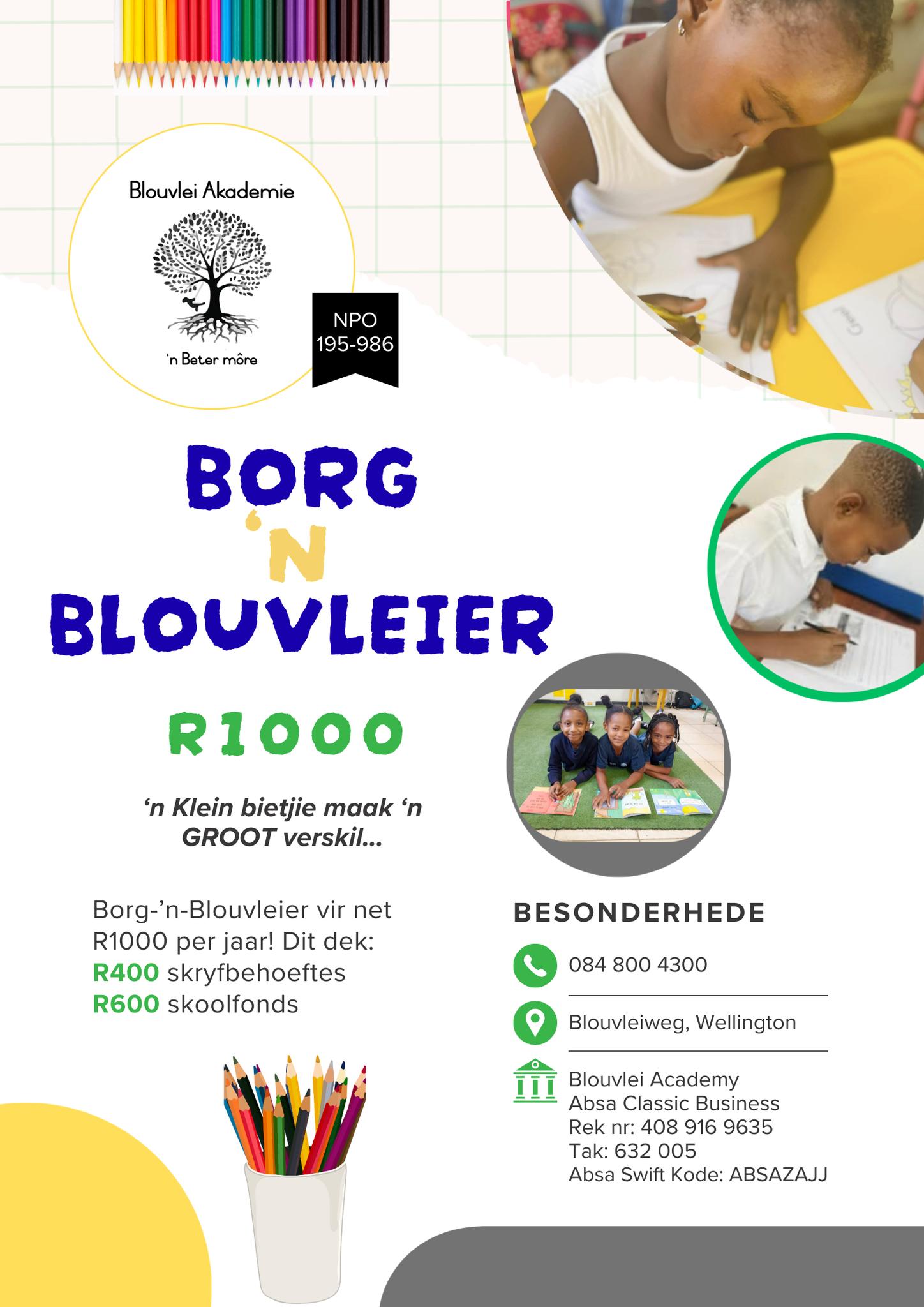 Blouvlei Akademie

'n Beter môre

NPO
195-986

BORG
'N
BLOUVLEIER

R1000

'n Klein bietjie maak 'n GROOT verskil...

Borg-'n-Blouvleier vir net R1000 per jaar! Dit dek:
R400 skryfbehoeftes
R600 skoolfonds

BESONDERHEDE

084 800 4300

Blouvleiweg, Wellington

Blouvlei Academy
Absa Classic Business
Rek nr: 408 916 9635
Tak: 632 005
Absa Swift Kode: ABSAZAJJ